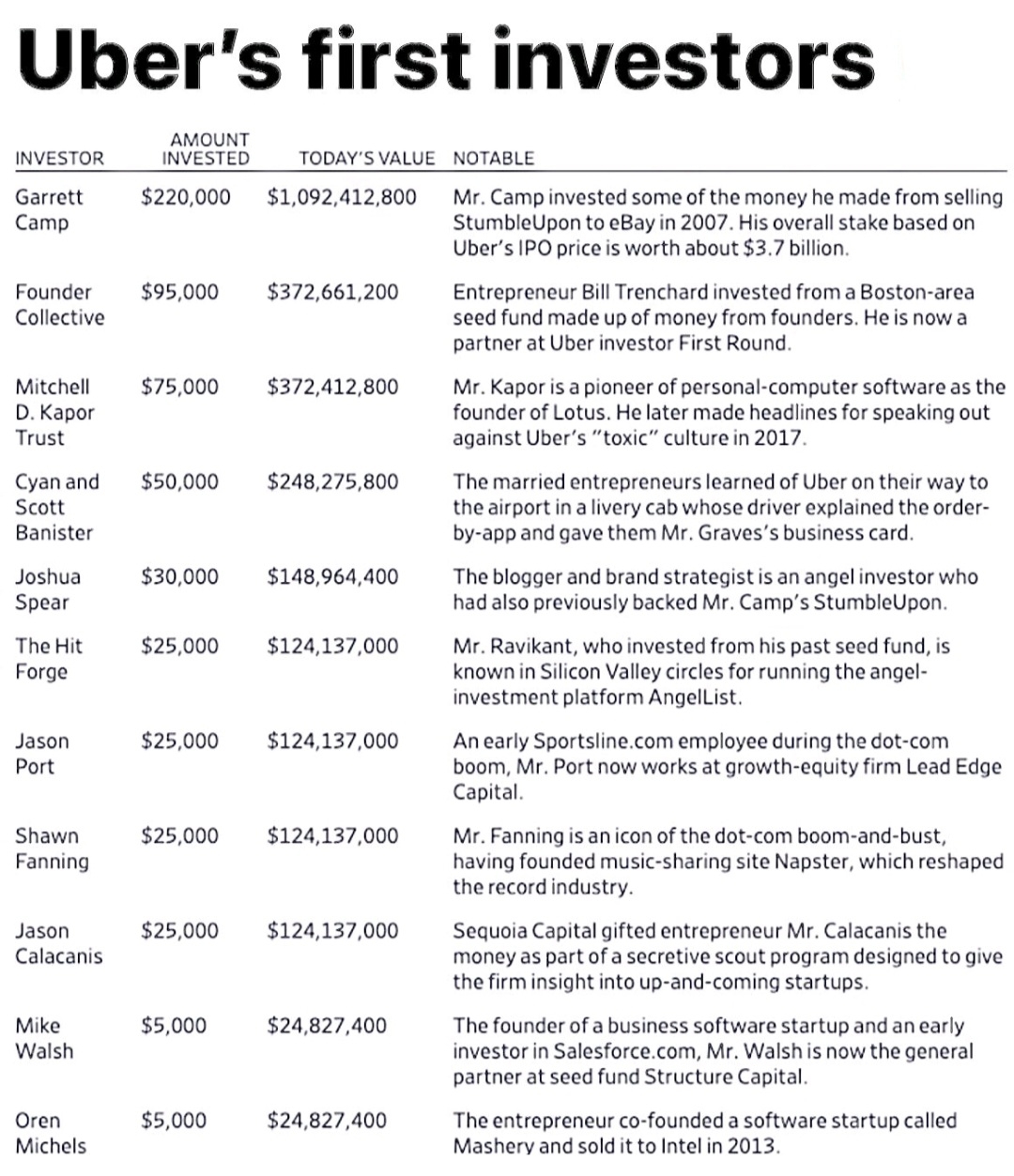 Uber's first investors

| INVESTOR | AMOUNT INVESTED | TODAY'S VALUE | NOTABLE |
|---|---|---|---|
| Garrett Camp | \$220,000 | \$1,092,412,800 | Mr. Camp invested some of the money he made from selling StumbleUpon to eBay in 2007. His overall stake based on Uber's IPO price is worth about \$3.7 billion. |
| Founder Collective | \$95,000 | \$372,661,200 | Entrepreneur Bill Trenchard invested from a Boston-area seed fund made up of money from founders. He is now a partner at Uber investor First Round. |
| Mitchell D. Kapor Trust | \$75,000 | \$372,412,800 | Mr. Kapor is a pioneer of personal-computer software as the founder of Lotus. He later made headlines for speaking out against Uber's "toxic" culture in 2017. |
| Cyan and Scott Banister | \$50,000 | \$248,275,800 | The married entrepreneurs learned of Uber on their way to the airport in a livery cab whose driver explained the order-by-app and gave them Mr. Graves's business card. |
| Joshua Spear | \$30,000 | \$148,964,400 | The blogger and brand strategist is an angel investor who had also previously backed Mr. Camp's StumbleUpon. |
| The Hit Forge | \$25,000 | \$124,137,000 | Mr. Ravikant, who invested from his past seed fund, is known in Silicon Valley circles for running the angel-investment platform AngelList. |
| Jason Port | \$25,000 | \$124,137,000 | An early Sportsline.com employee during the dot-com boom, Mr. Port now works at growth-equity firm Lead Edge Capital. |
| Shawn Fanning | \$25,000 | \$124,137,000 | Mr. Fanning is an icon of the dot-com boom-and-bust, having founded music-sharing site Napster, which reshaped the record industry. |
| Jason Calacanis | \$25,000 | \$124,137,000 | Sequoia Capital gifted entrepreneur Mr. Calacanis the money as part of a secretive scout program designed to give the firm insight into up-and-coming startups. |
| Mike Walsh | \$5,000 | \$24,827,400 | The founder of a business software startup and an early investor in Salesforce.com, Mr. Walsh is now the general partner at seed fund Structure Capital. |
| Oren Michels | \$5,000 | \$24,827,400 | The entrepreneur co-founded a software startup called Mashery and sold it to Intel in 2013. |